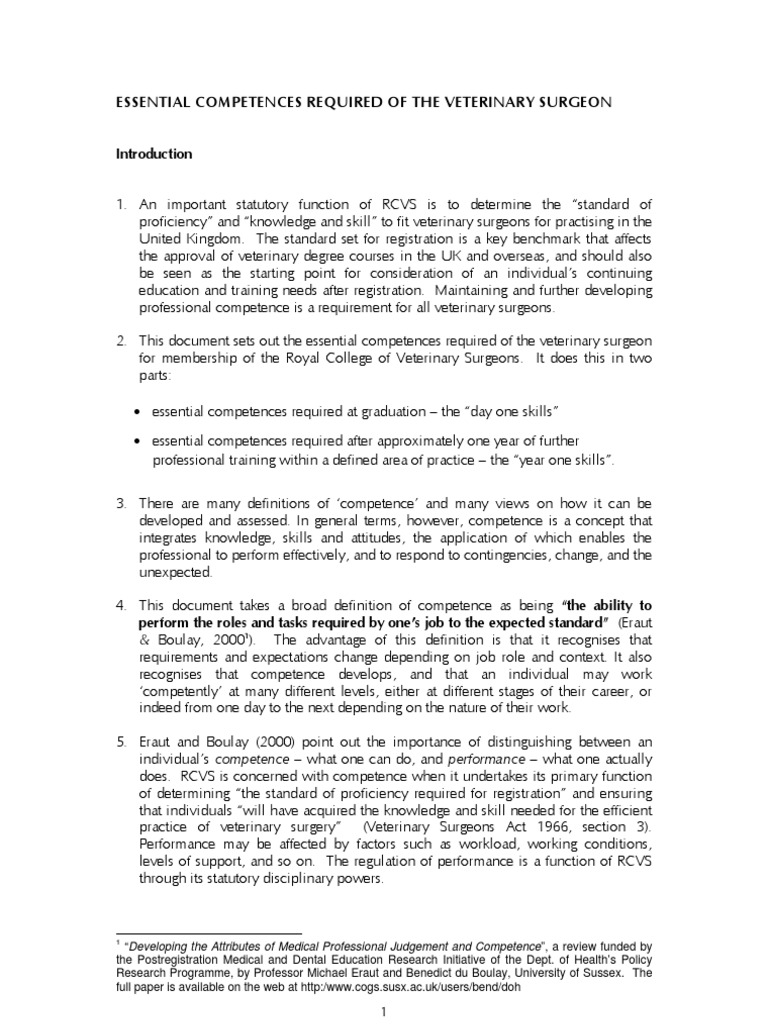 ESSENTIAL COMPETENCES REQUIRED OF THE VETERINARY SURGEON

Introduction

1. An important statutory function of RCVS is to determine the "standard of proficiency" and "knowledge and skill" to fit veterinary surgeons for practising in the United Kingdom. The standard set for registration is a key benchmark that affects the approval of veterinary degree courses in the UK and overseas, and should also be seen as the starting point for consideration of an individual's continuing education and training needs after registration. Maintaining and further developing professional competence is a requirement for all veterinary surgeons.

2. This document sets out the essential competences required of the veterinary surgeon for membership of the Royal College of Veterinary Surgeons. It does this in two parts:

• essential competences required at graduation – the "day one skills"

• essential competences required after approximately one year of further professional training within a defined area of practice – the "year one skills".

3. There are many definitions of 'competence' and many views on how it can be developed and assessed. In general terms, however, competence is a concept that integrates knowledge, skills and attitudes, the application of which enables the professional to perform effectively, and to respond to contingencies, change, and the unexpected.

4. This document takes a broad definition of competence as being "the ability to perform the roles and tasks required by one's job to the expected standard" (Eraut & Boulay, 2000$^1$). The advantage of this definition is that it recognises that requirements and expectations change depending on job role and context. It also recognises that competence develops, and that an individual may work 'competently' at many different levels, either at different stages of their career, or indeed from one day to the next depending on the nature of their work.

5. Eraut and Boulay (2000) point out the importance of distinguishing between an individual's competence – what one can do, and performance – what one actually does. RCVS is concerned with competence when it undertakes its primary function of determining "the standard of proficiency required for registration" and ensuring that individuals "will have acquired the knowledge and skill needed for the efficient practice of veterinary surgery" (Veterinary Surgeons Act 1966, section 3). Performance may be affected by factors such as workload, working conditions, levels of support, and so on. The regulation of performance is a function of RCVS through its statutory disciplinary powers.

$^1$ "Developing the Attributes of Medical Professional Judgement and Competence", a review funded by the Postregistration Medical and Dental Education Research Initiative of the Dept. of Health's Policy Research Programme, by Professor Michael Eraut and Benedict du Boulay, University of Sussex. The full paper is available on the web at http:/www.cogs.susx.ac.uk/users/bend/doh

1